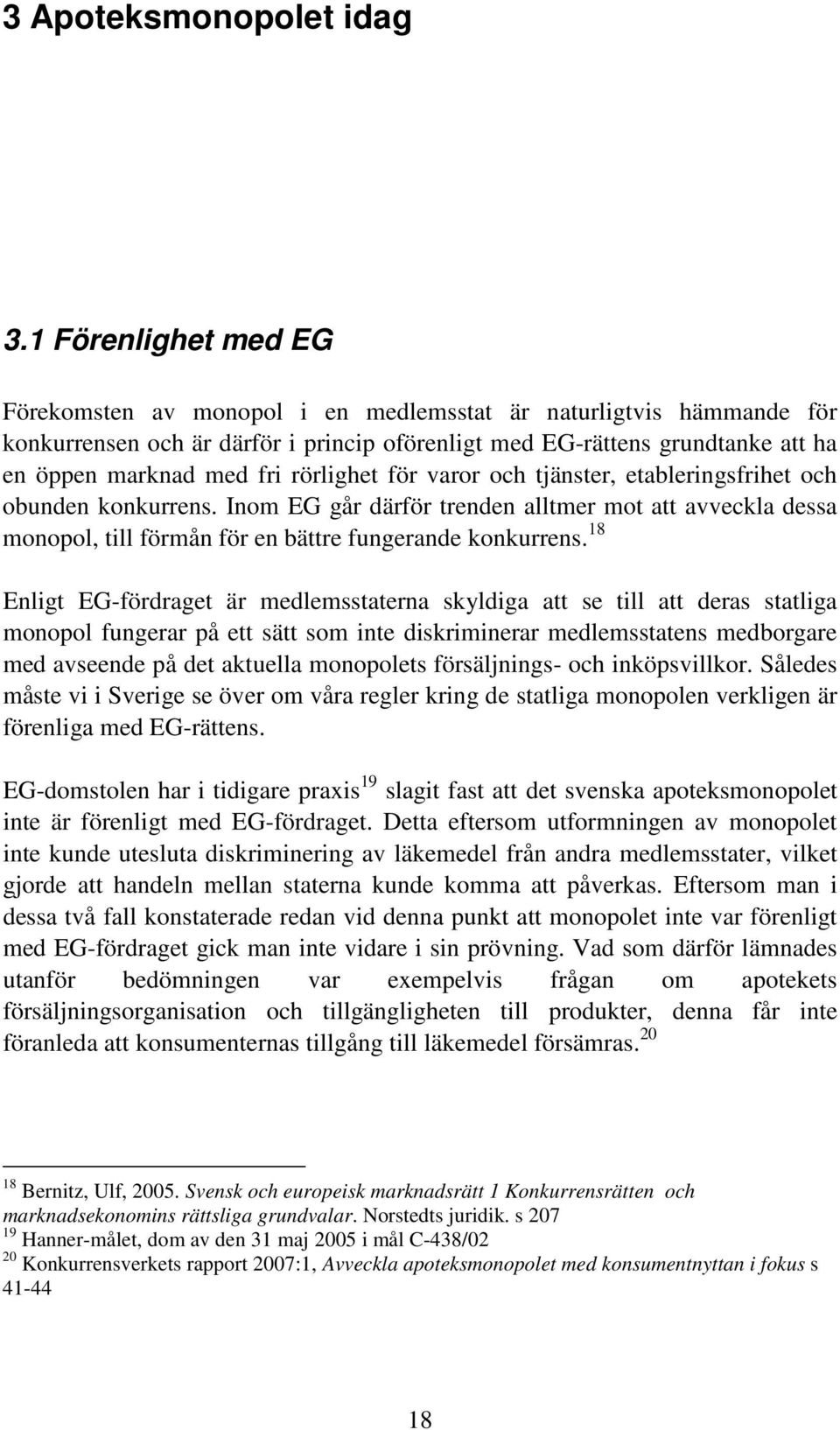 3 Apoteksmonopolet idag

3.1 Förenlighet med EG

Förekomsten av monopol i en medlemsstat är naturligtvis hämmande för konkurrensen och är därför i princip oförenligt med EG-rättens grundtanke att ha en öppen marknad med fri rörlighet för varor och tjänster, etableringsfrihet och obunden konkurrens. Inom EG går därför trenden alltmer mot att avveckla dessa monopol, till förmån för en bättre fungerande konkurrens.$^{18}$

Enligt EG-fördraget är medlemsstaterna skyldiga att se till att deras statliga monopol fungerar på ett sätt som inte diskriminerar medlemsstatens medborgare med avseende på det aktuella monopolets försäljnings- och inköpsvillkor. Således måste vi i Sverige se över om våra regler kring de statliga monopolen verkligen är förenliga med EG-rättens.

EG-domstolen har i tidigare praxis$^{19}$ slagit fast att det svenska apoteksmonopolet inte är förenligt med EG-fördraget. Detta eftersom utformningen av monopolet inte kunde utesluta diskriminering av läkemedel från andra medlemsstater, vilket gjorde att handeln mellan staterna kunde komma att påverkas. Eftersom man i dessa två fall konstaterade redan vid denna punkt att monopolet inte var förenligt med EG-fördraget gick man inte vidare i sin prövning. Vad som därför lämnades utanför bedömningen var exempelvis frågan om apotekets försäljningsorganisation och tillgängligheten till produkter, denna får inte föranleda att konsumenternas tillgång till läkemedel försämras.$^{20}$

$^{18}$ Bernitz, Ulf, 2005. Svensk och europeisk marknadsrätt 1 Konkurrensrätten och marknadsekonomins rättsliga grundvalar. Norstedts juridik. s 207
$^{19}$ Hanner-målet, dom av den 31 maj 2005 i mål C-438/02
$^{20}$ Konkurrensverkets rapport 2007:1, Avveckla apoteksmonopolet med konsumentnyttan i fokus s 41-44

18